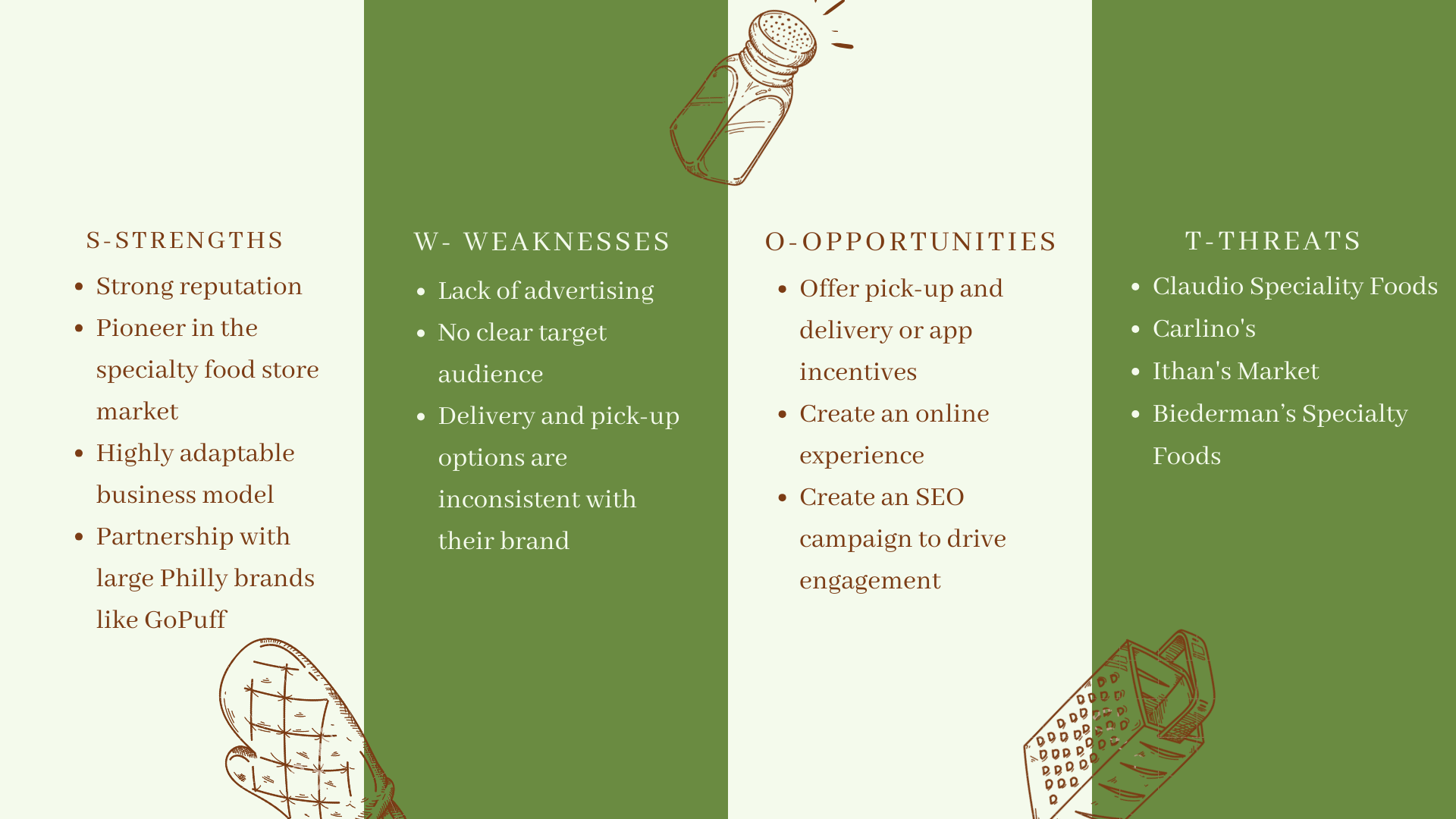 S-STRENGTHS

• Strong reputation
• Pioneer in the specialty food store market
• Highly adaptable business model
• Partnership with large Philly brands like GoPuff

W- WEAKNESSES

• Lack of advertising
• No clear target audience
• Delivery and pick-up options are inconsistent with their brand

O-OPPORTUNITIES

• Offer pick-up and delivery or app incentives
• Create an online experience
• Create an SEO campaign to drive engagement

T-THREATS

• Claudio Speciality Foods
• Carlino's
• Ithan's Market
• Biederman's Specialty Foods